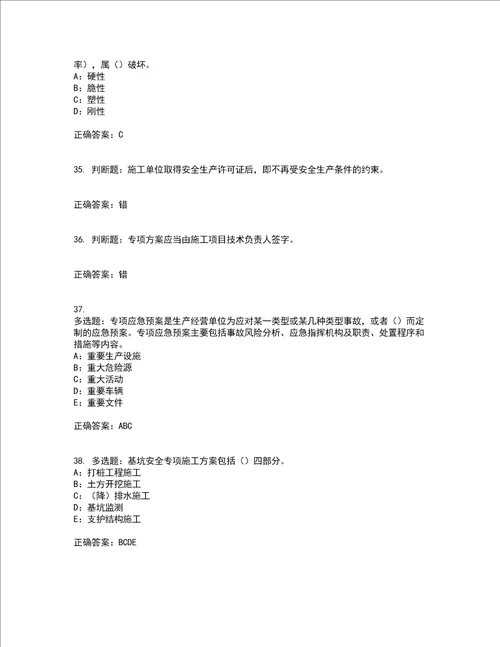 率），属（）破坏。
A：硬性
B：脆性
C：塑性
D：刚性

正确答案：C

35. 判断题：施工单位取得安全生产许可证后，即不再受安全生产条件的约束。

正确答案：错

36. 判断题：专项方案应当由施工项目技术负责人签字。

正确答案：错

37.
多选题：专项应急预案是生产经营单位为应对某一类型或某几种类型事故，或者（）而定制的应急预案。专项应急预案主要包括事故风险分析、应急指挥机构及职责、处置程序和措施等内容。
A：重要生产设施
B：重大危险源
C：重大活动
D：重要车辆
E：重要文件

正确答案：ABC

38. 多选题：基坑安全专项施工方案包括（）四部分。
A：打桩工程施工
B：土方开挖施工
C：（降）排水施工
D：基坑监测
E：支护结构施工

正确答案：BCDE